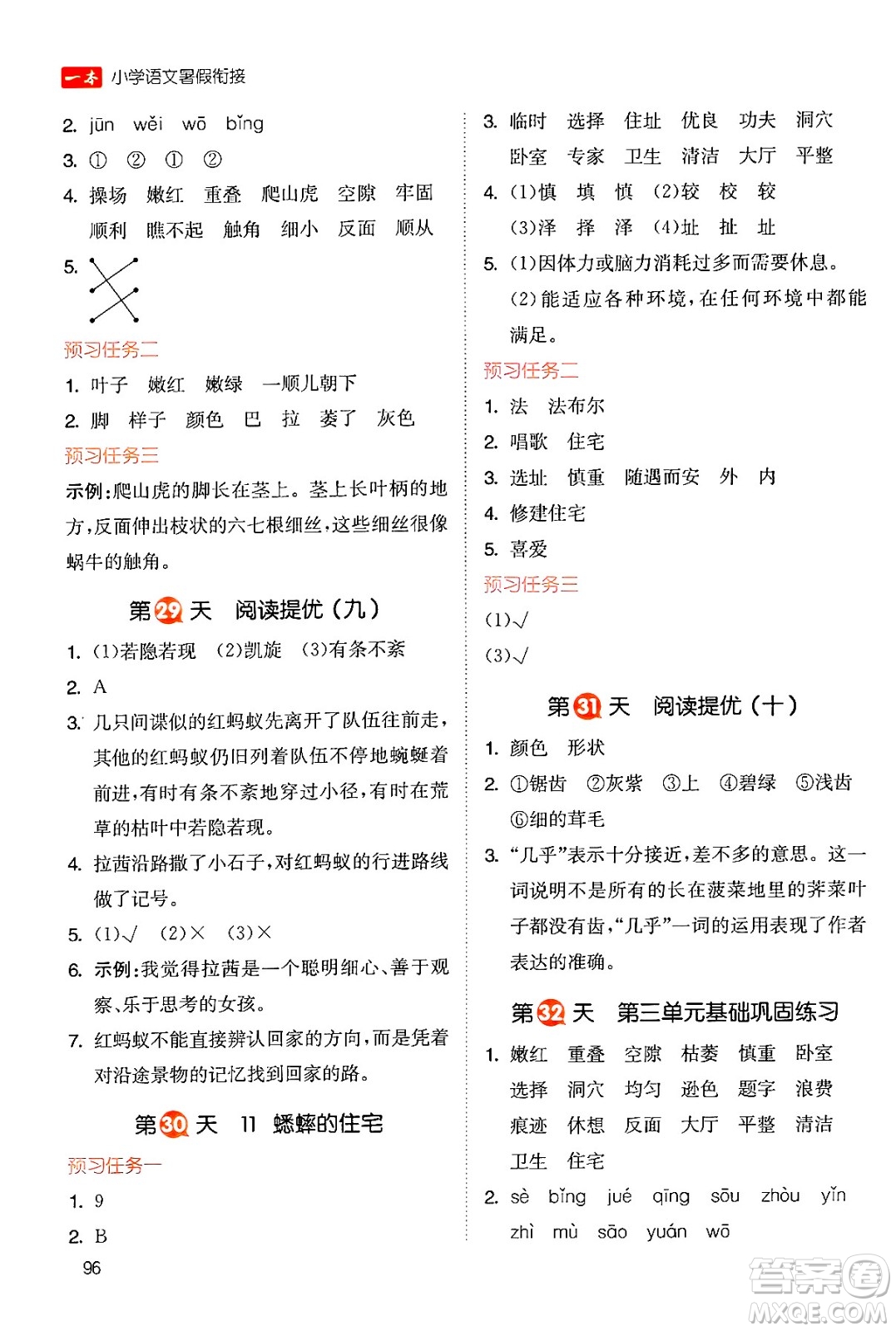 一本 小学语文暑假衔接

2. jūn wěi wō bǐng
3. ① ② ① ②
4. 操场 嫩红 重叠 爬山虎 空隙 牢固 顺利 瞧不起 触角 细小 反面 顺从
5.
预习任务二
1. 叶子 嫩红 嫩绿 一顺儿朝下
2. 脚 样子 颜色 巴 拉 萎了 灰色
预习任务三
示例:爬山虎的脚长在茎上。茎上长叶柄的地方,反面伸出枝状的六七根细丝,这些细丝很像蜗牛的触角。

第29天 阅读提优(九)
1. (1)若隐若现 (2)凯旋 (3)有条不紊
2. A
3. 几只间谍似的红蚂蚁先离开了队伍往前走,其他的红蚂蚁仍旧列着队伍不停地蜿蜒着前进,有时有条不紊地穿过小径,有时在荒草的枯叶中若隐若现。
4. 拉茜沿路撒了小石子,对红蚂蚁的行进路线做了记号。
5. (1)√ (2)× (3)×
6. 示例:我觉得拉茜是一个聪明细心、善于观察、乐于思考的女孩。
7. 红蚂蚁不能直接辨认回家的方向,而是凭着对沿途景物的记忆找到回家的路。

第30天 11 蟋蟀的住宅
预习任务一
1. 9
2. B

96

3. 临时 选择 住址 优良 功夫 洞穴 卧室 专家 卫生 清洁 大厅 平整
4. (1)慎 填 慎 (2)较 校 较 (3)泽 择 泽 (4)址 扯 址
5. (1)因体力或脑力消耗过多而需要休息。
(2)能适应各种环境,在任何环境中都能满足。
预习任务二
1. 法 法布尔
2. 唱歌 住宅
3. 选址 慎重 随遇而安 外 内
4. 修建住宅
5. 喜爱
预习任务三
(1)√
(3)√

第31天 阅读提优(十)
1. 颜色 形状
2. ①锯齿 ②灰紫 ③上 ④碧绿 ⑤浅齿 ⑥细的茸毛
3. "几乎"表示十分接近,差不多的意思。这一词说明不是所有的长在菠菜地里的荠菜叶子都没有齿,"几乎"一词的运用表现了作者表达的准确。

第32天 第三单元基础巩固练习
1. 嫩红 重叠 空隙 枯萎 慎重 卧室 选择 洞穴 均匀 逊色 题字 浪费 痕迹 休想 反面 大厅 平整 清洁 卫生 住宅
2. sè bǐng jué qīng sōu zhòu yǐn zhì mù sāo yuán wō

答案圈 MXQE.COM